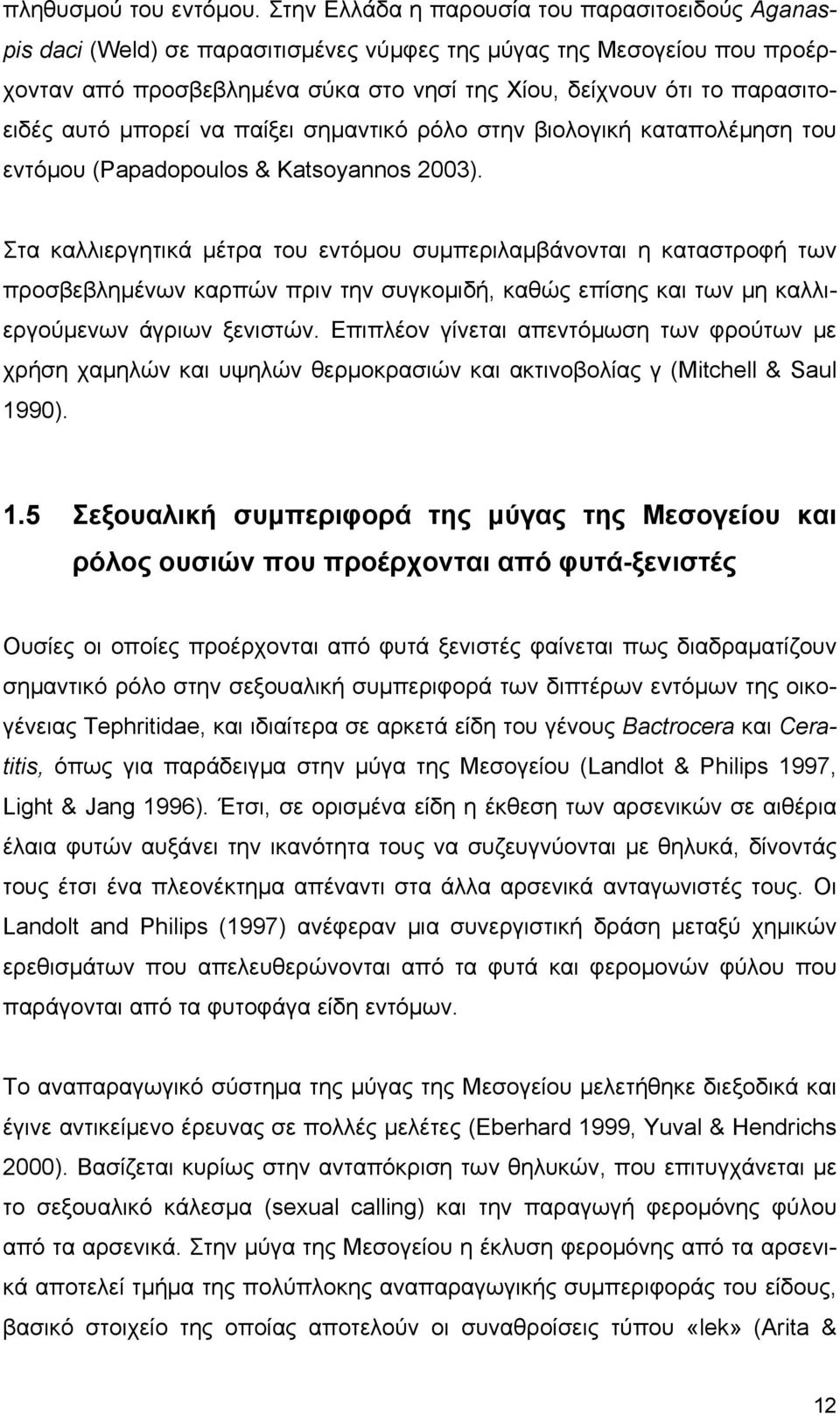 πληθυσμού του εντόμου. Στην Ελλάδα η παρουσία του παρασιτοειδούς Aganaspis daci (Weld) σε παρασιτισμένες νύμφες της μύγας της Μεσογείου που προέρχονταν από προσβεβλημένα σύκα στο νησί της Χίου, δείχνουν ότι το παρασιτοειδές αυτό μπορεί να παίξει σημαντικό ρόλο στην βιολογική καταπολέμηση του εντόμου (Papadopoulos & Katsoyannos 2003).

Στα καλλιεργητικά μέτρα του εντόμου συμπεριλαμβάνονται η καταστροφή των προσβεβλημένων καρπών πριν την συγκομιδή, καθώς επίσης και των μη καλλιεργούμενων άγριων ξενιστών. Επιπλέον γίνεται απεντόμωση των φρούτων με χρήση χαμηλών και υψηλών θερμοκρασιών και ακτινοβολίας γ (Mitchell & Saul 1990).

1.5 Σεξουαλική συμπεριφορά της μύγας της Μεσογείου και ρόλος ουσιών που προέρχονται από φυτά-ξενιστές

Ουσίες οι οποίες προέρχονται από φυτά ξενιστές φαίνεται πως διαδραματίζουν σημαντικό ρόλο στην σεξουαλική συμπεριφορά των διπτέρων εντόμων της οικογένειας Tephritidae, και ιδιαίτερα σε αρκετά είδη του γένους Bactrocera και Ceratitis, όπως για παράδειγμα στην μύγα της Μεσογείου (Landlot & Philips 1997, Light & Jang 1996). Έτσι, σε ορισμένα είδη η έκθεση των αρσενικών σε αιθέρια έλαια φυτών αυξάνει την ικανότητα τους να συζευγνύονται με θηλυκά, δίνοντάς τους έτσι ένα πλεονέκτημα απέναντι στα άλλα αρσενικά ανταγωνιστές τους. Οι Landolt and Philips (1997) ανέφεραν μια συνεργιστική δράση μεταξύ χημικών ερεθισμάτων που απελευθερώνονται από τα φυτά και φερομονών φύλου που παράγονται από τα φυτοφάγα είδη εντόμων.

Το αναπαραγωγικό σύστημα της μύγας της Μεσογείου μελετήθηκε διεξοδικά και έγινε αντικείμενο έρευνας σε πολλές μελέτες (Eberhard 1999, Yuval & Hendrichs 2000). Βασίζεται κυρίως στην ανταπόκριση των θηλυκών, που επιτυγχάνεται με το σεξουαλικό κάλεσμα (sexual calling) και την παραγωγή φερομόνης φύλου από τα αρσενικά. Στην μύγα της Μεσογείου η έκλυση φερομόνης από τα αρσενικά αποτελεί τμήμα της πολύπλοκης αναπαραγωγικής συμπεριφοράς του είδους, βασικό στοιχείο της οποίας αποτελούν οι συναθροίσεις τύπου «lek» (Arita &

12